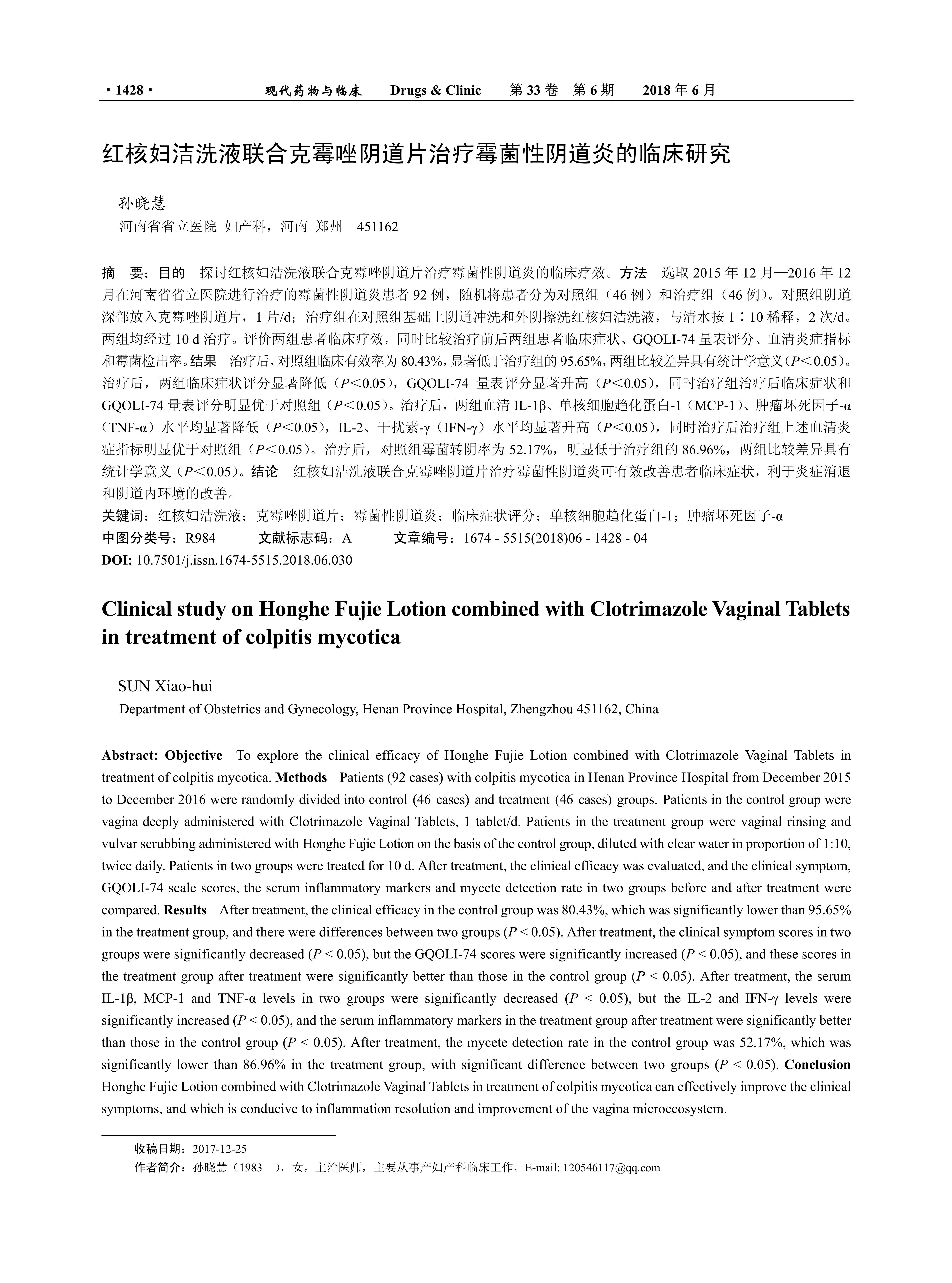 · 1428 ·　　现代药物与临床　Drugs & Clinic　第 33 卷　第 6 期　2018 年 6 月

红核妇洁洗液联合克霉唑阴道片治疗霉菌性阴道炎的临床研究

孙晓慧
河南省省立医院 妇产科，河南 郑州　451162

摘　要：目的　探讨红核妇洁洗液联合克霉唑阴道片治疗霉菌性阴道炎的临床疗效。方法　选取 2015 年 12 月—2016 年 12 月在河南省省立医院进行治疗的霉菌性阴道炎患者 92 例，随机将患者分为对照组（46 例）和治疗组（46 例）。对照组阴道深部放入克霉唑阴道片，1 片/d；治疗组在对照组基础上阴道冲洗和外阴擦洗红核妇洁洗液，与清水按 1∶10 稀释，2 次/d。两组均经过 10 d 治疗。评价两组患者临床疗效，同时比较治疗前后两组患者临床症状、GQOLI-74 量表评分、血清炎症指标和霉菌检出率。结果　治疗后，对照组临床有效率为 80.43%，显著低于治疗组的 95.65%，两组比较差异具有统计学意义（$P$＜0.05）。治疗后，两组临床症状评分显著降低（$P$＜0.05），GQOLI-74 量表评分显著升高（$P$＜0.05），同时治疗组治疗后临床症状和 GQOLI-74 量表评分明显优于对照组（$P$＜0.05）。治疗后，两组血清 IL-1β、单核细胞趋化蛋白-1（MCP-1）、肿瘤坏死因子-α（TNF-α）水平均显著降低（$P$＜0.05），IL-2、干扰素-γ（IFN-γ）水平均显著升高（$P$＜0.05），同时治疗后治疗组上述血清炎症指标明显优于对照组（$P$＜0.05）。治疗后，对照组霉菌转阴率为 52.17%，明显低于治疗组的 86.96%，两组比较差异具有统计学意义（$P$＜0.05）。结论　红核妇洁洗液联合克霉唑阴道片治疗霉菌性阴道炎可有效改善患者临床症状，利于炎症消退和阴道内环境的改善。
关键词：红核妇洁洗液；克霉唑阴道片；霉菌性阴道炎；临床症状评分；单核细胞趋化蛋白-1；肿瘤坏死因子-α
中图分类号：R984　　文献标志码：A　　文章编号：1674 - 5515(2018)06 - 1428 - 04
DOI: 10.7501/j.issn.1674-5515.2018.06.030

Clinical study on Honghe Fujie Lotion combined with Clotrimazole Vaginal Tablets in treatment of colpitis mycotica

SUN Xiao-hui
Department of Obstetrics and Gynecology, Henan Province Hospital, Zhengzhou 451162, China

Abstract: Objective　To explore the clinical efficacy of Honghe Fujie Lotion combined with Clotrimazole Vaginal Tablets in treatment of colpitis mycotica. Methods　Patients (92 cases) with colpitis mycotica in Henan Province Hospital from December 2015 to December 2016 were randomly divided into control (46 cases) and treatment (46 cases) groups. Patients in the control group were vagina deeply administered with Clotrimazole Vaginal Tablets, 1 tablet/d. Patients in the treatment group were vaginal rinsing and vulvar scrubbing administered with Honghe Fujie Lotion on the basis of the control group, diluted with clear water in proportion of 1:10, twice daily. Patients in two groups were treated for 10 d. After treatment, the clinical efficacy was evaluated, and the clinical symptom, GQOLI-74 scale scores, the serum inflammatory markers and mycete detection rate in two groups before and after treatment were compared. Results　After treatment, the clinical efficacy in the control group was 80.43%, which was significantly lower than 95.65% in the treatment group, and there were differences between two groups ($P$ < 0.05). After treatment, the clinical symptom scores in two groups were significantly decreased ($P$ < 0.05), but the GQOLI-74 scores were significantly increased ($P$ < 0.05), and these scores in the treatment group after treatment were significantly better than those in the control group ($P$ < 0.05). After treatment, the serum IL-1β, MCP-1 and TNF-α levels in two groups were significantly decreased ($P$ < 0.05), but the IL-2 and IFN-γ levels were significantly increased ($P$ < 0.05), and the serum inflammatory markers in the treatment group after treatment were significantly better than those in the control group ($P$ < 0.05). After treatment, the mycete detection rate in the control group was 52.17%, which was significantly lower than 86.96% in the treatment group, with significant difference between two groups ($P$ < 0.05). Conclusion Honghe Fujie Lotion combined with Clotrimazole Vaginal Tablets in treatment of colpitis mycotica can effectively improve the clinical symptoms, and which is conducive to inflammation resolution and improvement of the vagina microecosystem.

收稿日期：2017-12-25
作者简介：孙晓慧（1983—），女，主治医师，主要从事产妇产科临床工作。E-mail: 120546117@qq.com